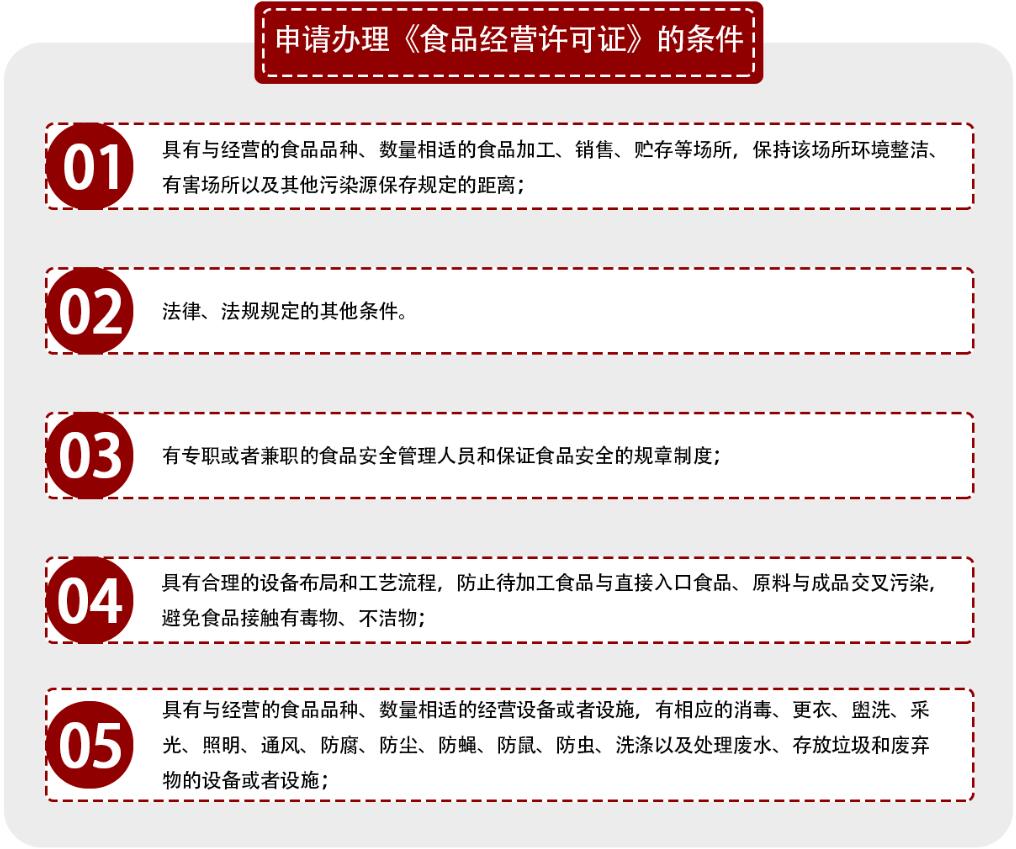 申请办理《食品经营许可证》的条件

01
具有与经营的食品品种、数量相适的食品加工、销售、贮存等场所，保持该场所环境整洁、有害场所以及其他污染源保存规定的距离；

02
法律、法规规定的其他条件。

03
有专职或者兼职的食品安全管理人员和保证食品安全的规章制度；

04
具有合理的设备布局和工艺流程，防止待加工食品与直接入口食品、原料与成品交叉污染，避免食品接触有毒物、不洁物；

05
具有与经营的食品品种、数量相适的经营设备或者设施，有相应的消毒、更衣、盥洗、采光、照明、通风、防腐、防尘、防蝇、防鼠、防虫、洗涤以及处理废水、存放垃圾和废弃物的设备或者设施；